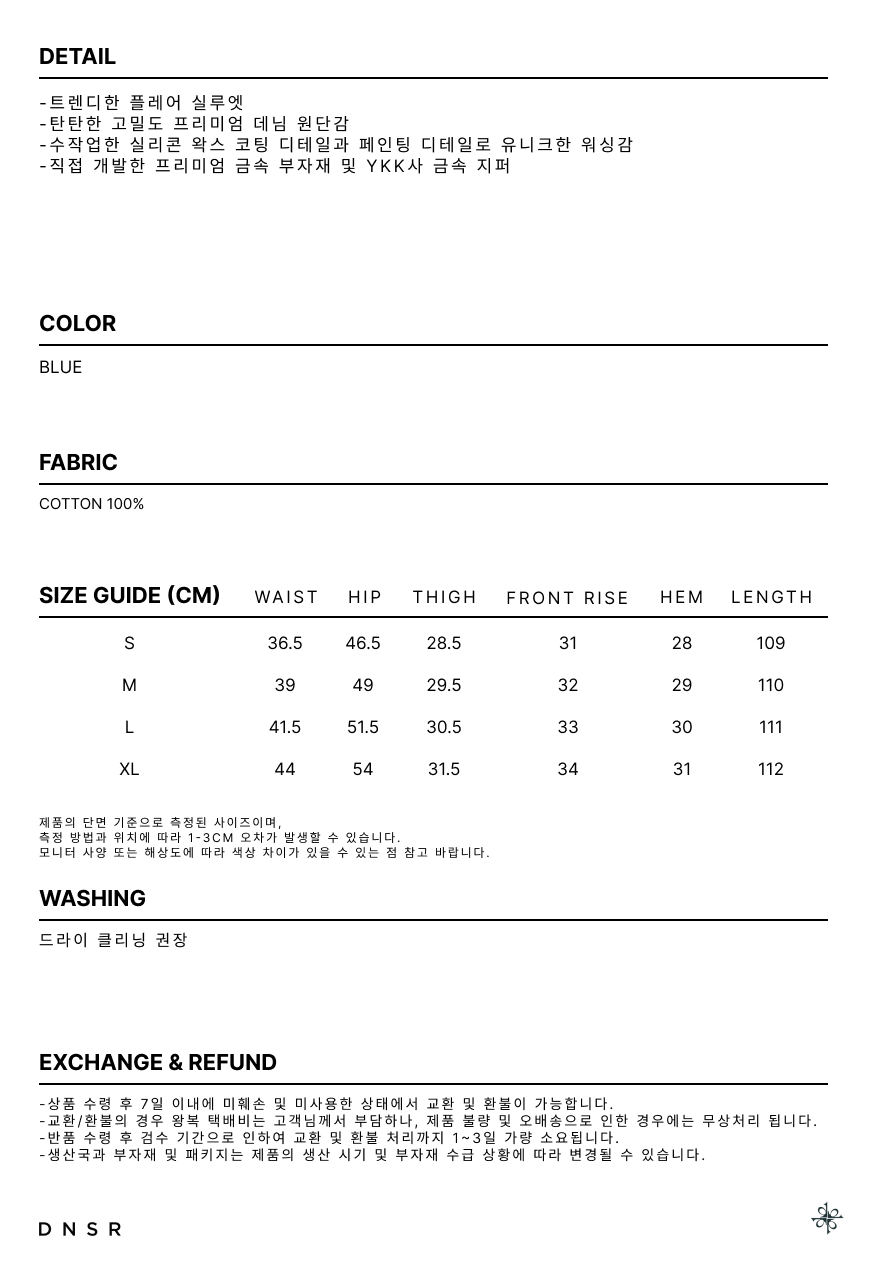 DETAIL

-트렌디한 플레어 실루엣
-탄탄한 고밀도 프리미엄 데님 원단감
-수작업한 실리콘 왁스 코팅 디테일과 페인팅 디테일로 유니크한 워싱감
-직접 개발한 프리미엄 금속 부자재 및 YKK사 금속 지퍼

COLOR

BLUE

FABRIC

COTTON 100%

| SIZE GUIDE (CM) | WAIST | HIP | THIGH | FRONT RISE | HEM | LENGTH |
|---|---|---|---|---|---|---|
| S | 36.5 | 46.5 | 28.5 | 31 | 28 | 109 |
| M | 39 | 49 | 29.5 | 32 | 29 | 110 |
| L | 41.5 | 51.5 | 30.5 | 33 | 30 | 111 |
| XL | 44 | 54 | 31.5 | 34 | 31 | 112 |

제품의 단면 기준으로 측정된 사이즈이며,
측정 방법과 위치에 따라 1-3CM 오차가 발생할 수 있습니다.
모니터 사양 또는 해상도에 따라 색상 차이가 있을 수 있는 점 참고 바랍니다.

WASHING

드라이 클리닝 권장

EXCHANGE & REFUND

-상품 수령 후 7일 이내에 미훼손 및 미사용한 상태에서 교환 및 환불이 가능합니다.
-교환/환불의 경우 왕복 택배비는 고객님께서 부담하나, 제품 불량 및 오배송으로 인한 경우에는 무상처리 됩니다.
-반품 수령 후 검수 기간으로 인하여 교환 및 환불 처리까지 1~3일 가량 소요됩니다.
-생산국과 부자재 및 패키지는 제품의 생산 시기 및 부자재 수급 상황에 따라 변경될 수 있습니다.

DNSR